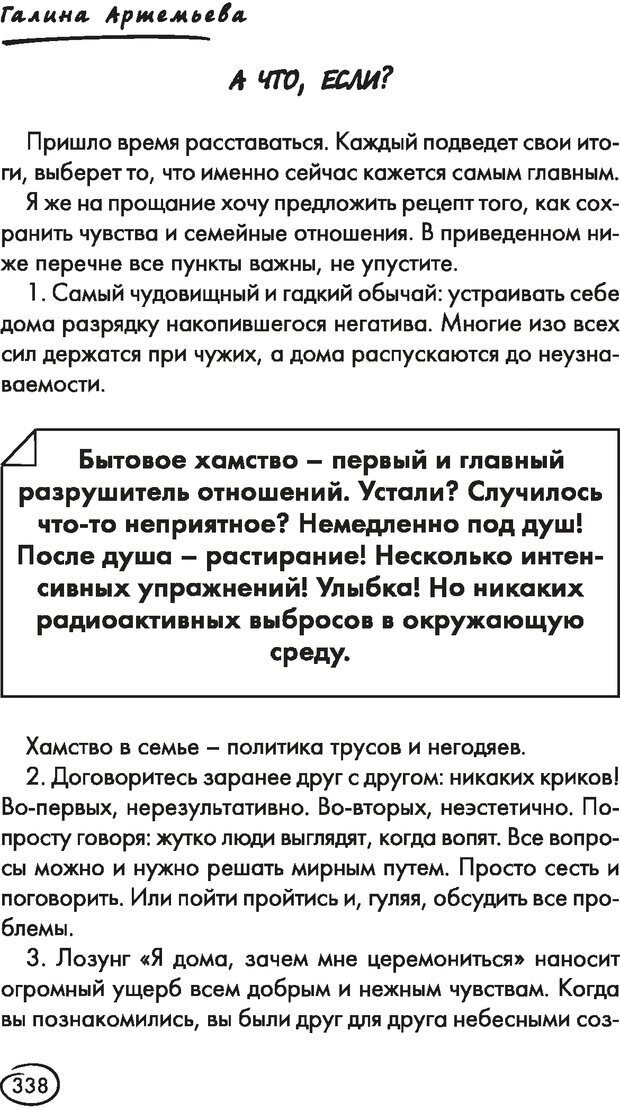 Галина Артемьева

А ЧТО, ЕСЛИ?

Пришло время расставаться. Каждый подведет свои итоги, выберет то, что именно сейчас кажется самым главным.

Я же на прощание хочу предложить рецепт того, как сохранить чувства и семейные отношения. В приведенном ниже перечне все пункты важны, не упустите.

1. Самый чудовищный и гадкий обычай: устраивать себе дома разрядку накопившегося негатива. Многие изо всех сил держатся при чужих, а дома распускаются до неузнаваемости.

Бытовое хамство – первый и главный разрушитель отношений. Устали? Случилось что-то неприятное? Немедленно под душ! После душа – растирание! Несколько интенсивных упражнений! Улыбка! Но никаких радиоактивных выбросов в окружающую среду.

Хамство в семье – политика трусов и негодяев.

2. Договоритесь заранее друг с другом: никаких криков! Во-первых, нерезультативно. Во-вторых, неэстетично. Попросту говоря: жутко люди выглядят, когда вопят. Все вопросы можно и нужно решать мирным путем. Просто сесть и поговорить. Или пойти пройтись и, гуляя, обсудить все проблемы.

3. Лозунг «Я дома, зачем мне церемониться» наносит огромный ущерб всем добрым и нежным чувствам. Когда вы познакомились, вы были друг для друга небесными соз-

338